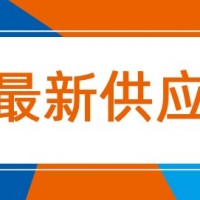 最新供应